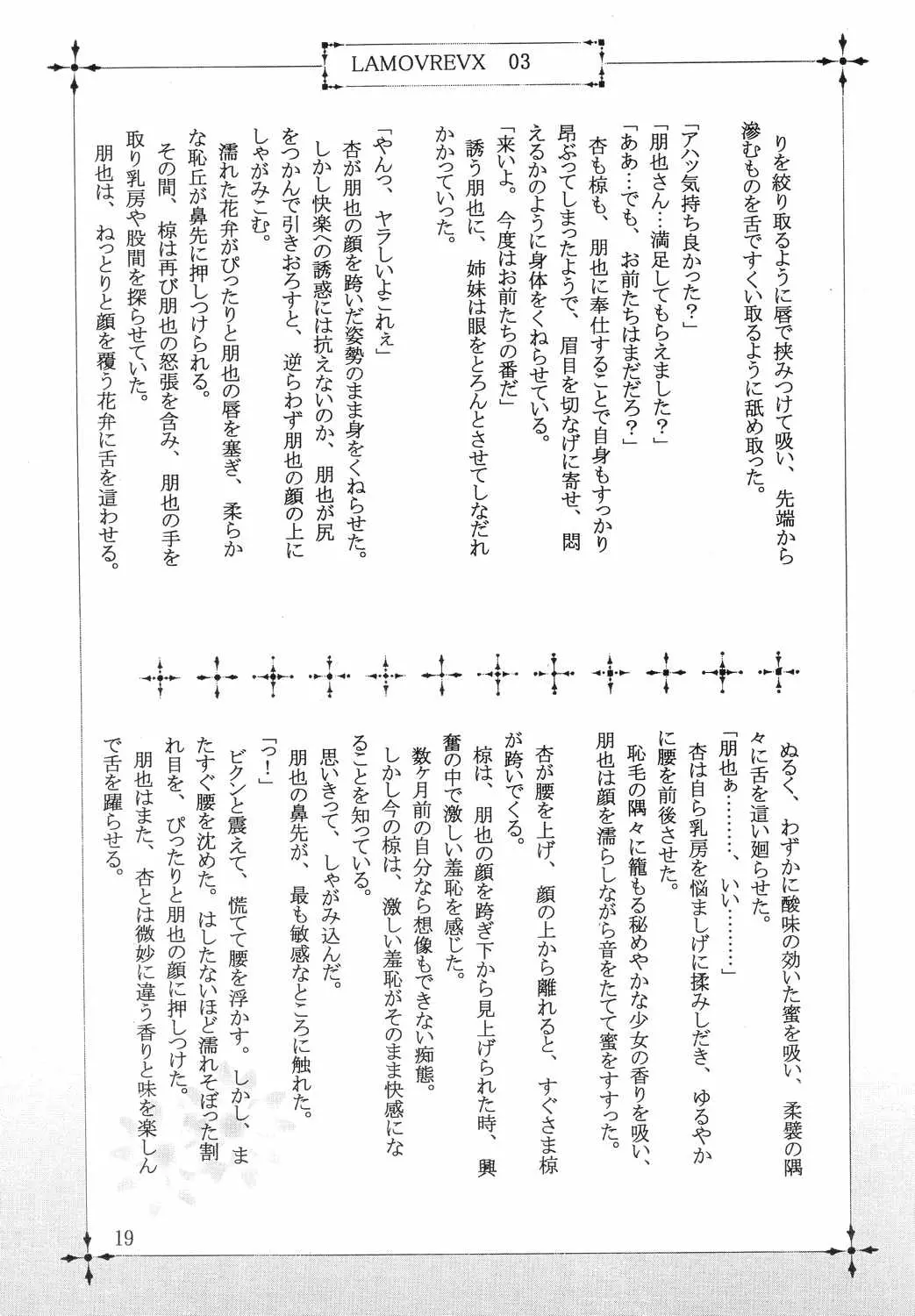 LAMOVREVX 03

りを絞り取るように唇で挟みつけて吸い、先端から滲むものを舌ですくい取るように舐め取った。

「アハッ気持ち良かった？」
「朋也さん…満足してもらえました？」
「ああ…でも、お前たちはまだだろ？」
杏も椋も、朋也に奉仕することで自身もすっかり昂ぶってしまったようで、眉目を切なげに寄せ、悶えるかのように身体をくねらせている。
「来いよ。今度はお前たちの番だ」
誘う朋也に、姉妹は眼をとろんとさせてしなだれかかっていった。

「やんっ、ヤラしいよこれぇ」
杏が朋也の顔を跨いだ姿勢のまま身をくねらせた。しかし快楽への誘惑には抗えないのか、朋也が尻をつかんで引きおろすと、逆らわず朋也の顔の上にしゃがみこむ。
濡れた花弁がぴったりと朋也の唇を塞ぎ、柔らかな恥丘が鼻先に押しつけられる。
その間、椋は再び朋也の怒張を含み、朋也の手を取り乳房や股間を探らせていた。
朋也は、ねっとりと顔を覆う花弁に舌を這わせる。

ぬるく、わずかに酸味の効いた蜜を吸い、柔襞の隅々に舌を這い廻らせた。
「朋也ぁ………、いい………」
杏は自ら乳房を悩ましげに揉みしだき、ゆるやかに腰を前後させた。
恥毛の隅々に籠もる秘めやかな少女の香りを吸い、朋也は顔を濡らしながら音をたてて蜜をすすった。

杏が腰を上げ、顔の上から離れると、すぐさま椋が跨いでくる。
椋は、朋也の顔を跨ぎ下から見上げられた時、興奮の中で激しい羞恥を感じた。
数ヶ月前の自分なら想像もできない痴態。
しかし今の椋は、激しい羞恥がそのまま快感になることを知っている。
思いきって、しゃがみ込んだ。
朋也の鼻先が、最も敏感なところに触れた。
「っ！」
ビクンと震えて、慌てて腰を浮かす。しかし、またすぐ腰を沈めた。はしたないほど濡れそぼった割れ目を、ぴったりと朋也の顔に押しつけた。
朋也はまた、杏とは微妙に違う香りと味を楽しんで舌を躍らせる。

19